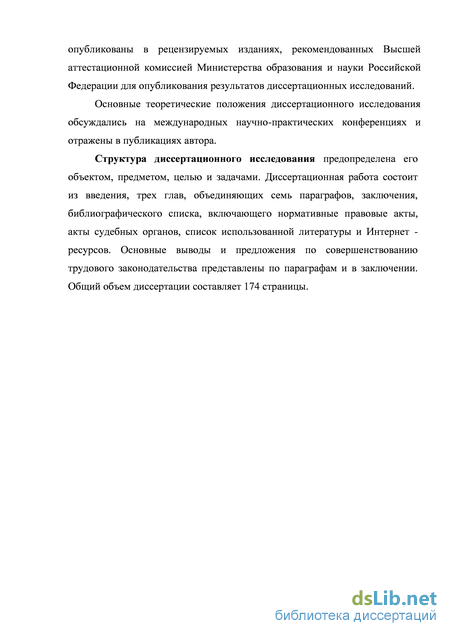 опубликованы в рецензируемых изданиях, рекомендованных Высшей аттестационной комиссией Министерства образования и науки Российской Федерации для опубликования результатов диссертационных исследований.

Основные теоретические положения диссертационного исследования обсуждались на международных научно-практических конференциях и отражены в публикациях автора.

Структура диссертационного исследования предопределена его объектом, предметом, целью и задачами. Диссертационная работа состоит из введения, трех глав, объединяющих семь параграфов, заключения, библиографического списка, включающего нормативные правовые акты, акты судебных органов, список использованной литературы и Интернет - ресурсов. Основные выводы и предложения по совершенствованию трудового законодательства представлены по параграфам и в заключении. Общий объем диссертации составляет 174 страницы.

dsLib.net
библиотека диссертаций